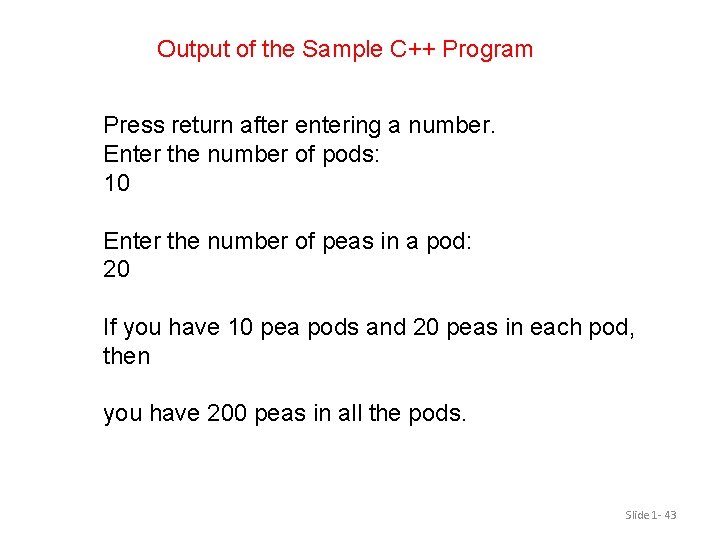 Output of the Sample C++ Program

Press return after entering a number.
Enter the number of pods:
10

Enter the number of peas in a pod:
20

If you have 10 pea pods and 20 peas in each pod, then

you have 200 peas in all the pods.

Slide 1- 43